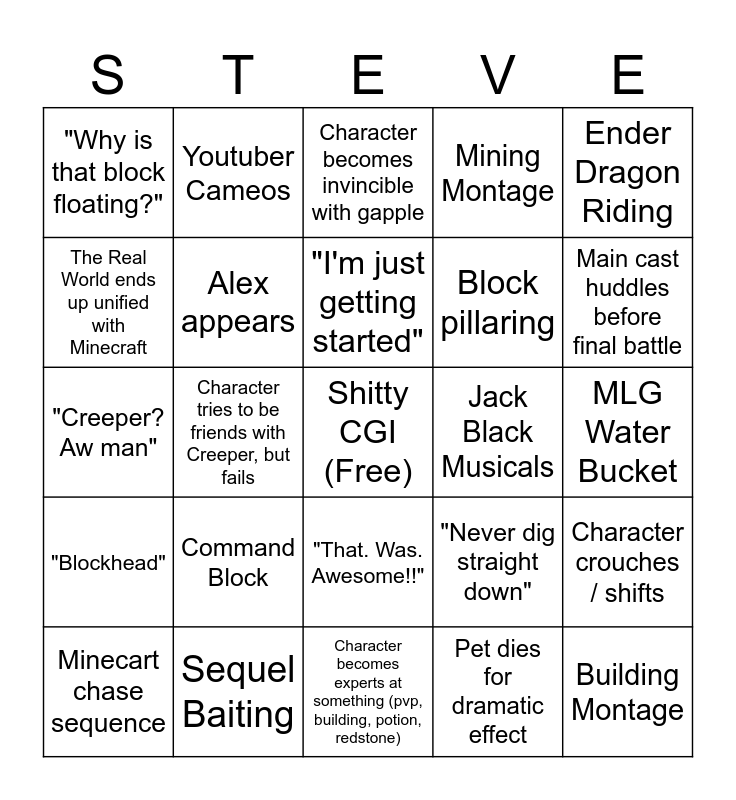 | S | T | E | V | E |
|---|---|---|---|---|
| "Why is that block floating?" | Youtuber Cameos | Character becomes invincible with gapple | Mining Montage | Ender Dragon Riding |
| The Real World ends up unified with Minecraft | Alex appears | "I'm just getting started" | Block pillaring | Main cast huddles before final battle |
| "Creeper? Aw man" | Character tries to be friends with Creeper, but fails | Shitty CGI (Free) | Jack Black Musicals | MLG Water Bucket |
| "Blockhead" | Command Block | "That. Was. Awesome!!" | "Never dig straight down" | Character crouches / shifts |
| Minecart chase sequence | Sequel Baiting | Character becomes experts at something (pvp, building, potion, redstone) | Pet dies for dramatic effect | Building Montage |